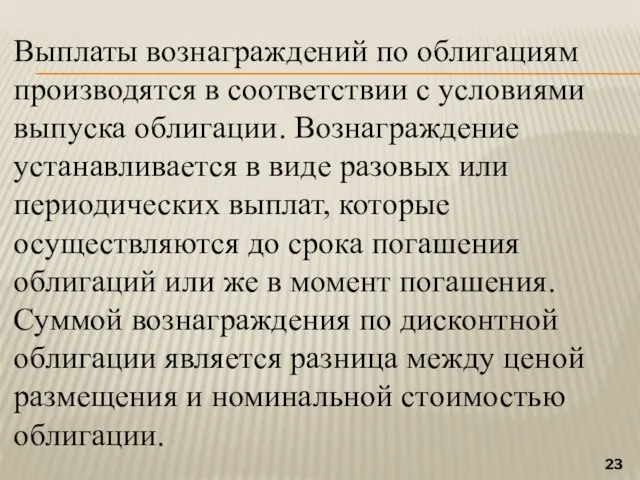 Выплаты вознаграждений по облигациям производятся в соответствии с условиями выпуска облигации. Вознаграждение устанавливается в виде разовых или периодических выплат, которые осуществляются до срока погашения облигаций или же в момент погашения. Суммой вознаграждения по дисконтной облигации является разница между ценой размещения и номинальной стоимостью облигации.

23